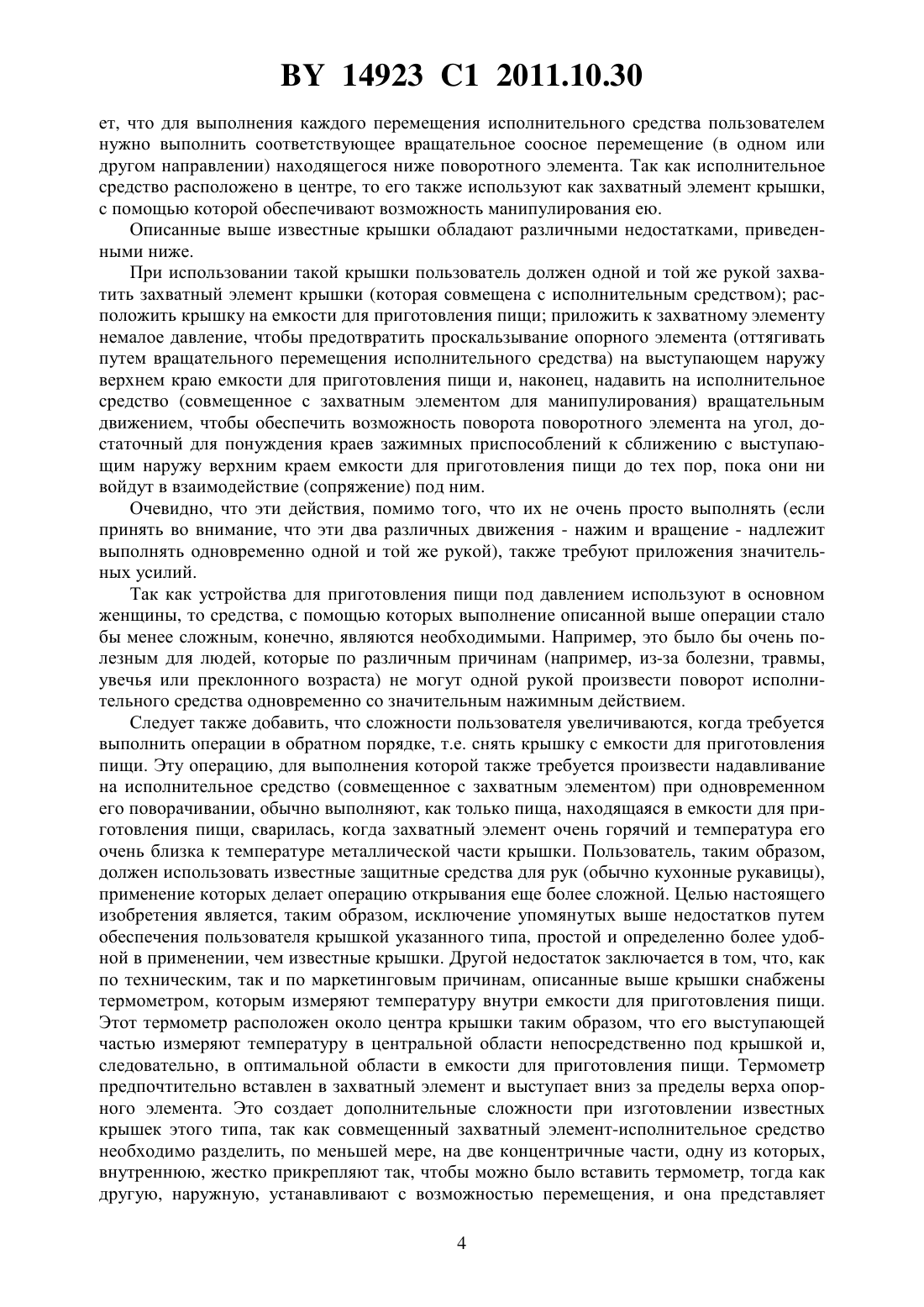 BY 14923 C1 2011.10.30

ет, что для выполнения каждого перемещения исполнительного средства пользователем нужно выполнить соответствующее вращательное соосное перемещение (в одном или другом направлении) находящегося ниже поворотного элемента. Так как исполнительное средство расположено в центре, то его также используют как захватный элемент крышки, с помощью которой обеспечивают возможность манипулирования ею.

Описанные выше известные крышки обладают различными недостатками, приведенными ниже.

При использовании такой крышки пользователь должен одной и той же рукой захватить захватный элемент крышки (которая совмещена с исполнительным средством); расположить крышку на емкости для приготовления пищи; приложить к захватному элементу немалое давление, чтобы предотвратить проскальзывание опорного элемента (оттягивать путем вращательного перемещения исполнительного средства) на выступающем наружу верхнем краю емкости для приготовления пищи и, наконец, надавить на исполнительное средство (совмещенное с захватным элементом для манипулирования) вращательным движением, чтобы обеспечить возможность поворота поворотного элемента на угол, достаточный для понуждения краев зажимных приспособлений к сближению с выступающим наружу верхним краем емкости для приготовления пищи до тех пор, пока они ни войдут в взаимодействие (сопряжение) под ним.

Очевидно, что эти действия, помимо того, что их не очень просто выполнять (если принять во внимание, что эти два различных движения - нажим и вращение - надлежит выполнять одновременно одной и той же рукой), также требуют приложения значительных усилий.

Так как устройства для приготовления пищи под давлением используют в основном женщины, то средства, с помощью которых выполнение описанной выше операции стало бы менее сложным, конечно, являются необходимыми. Например, это было бы очень полезным для людей, которые по различным причинам (например, из-за болезни, травмы, увечья или преклонного возраста) не могут одной рукой произвести поворот исполнительного средства одновременно со значительным нажимным действием.

Следует также добавить, что сложности пользователя увеличиваются, когда требуется выполнить операции в обратном порядке, т.е. снять крышку с емкости для приготовления пищи. Эту операцию, для выполнения которой также требуется произвести надавливание на исполнительное средство (совмещенное с захватным элементом) при одновременном его поворачивании, обычно выполняют, как только пища, находящаяся в емкости для приготовления пищи, сварилась, когда захватный элемент очень горячий и температура его очень близка к температуре металлической части крышки. Пользователь, таким образом, должен использовать известные защитные средства для рук (обычно кухонные рукавицы), применение которых делает операцию открывания еще более сложной. Целью настоящего изобретения является, таким образом, исключение упомянутых выше недостатков путем обеспечения пользователя крышкой указанного типа, простой и определенно более удобной в применении, чем известные крышки. Другой недостаток заключается в том, что, как по техническим, так и по маркетинговым причинам, описанные выше крышки снабжены термометром, которым измеряют температуру внутри емкости для приготовления пищи. Этот термометр расположен около центра крышки таким образом, что его выступающей частью измеряют температуру в центральной области непосредственно под крышкой и, следовательно, в оптимальной области в емкости для приготовления пищи. Термометр предпочтительно вставлен в захватный элемент и выступает вниз за пределы верха опорного элемента. Это создает дополнительные сложности при изготовлении известных крышек этого типа, так как совмещенный захватный элемент-исполнительное средство необходимо разделить, по меньшей мере, на две концентричные части, одну из которых, внутреннюю, жестко прикрепляют так, чтобы можно было вставить термометр, тогда как другую, наружную, устанавливают с возможностью перемещения, и она представляет

4